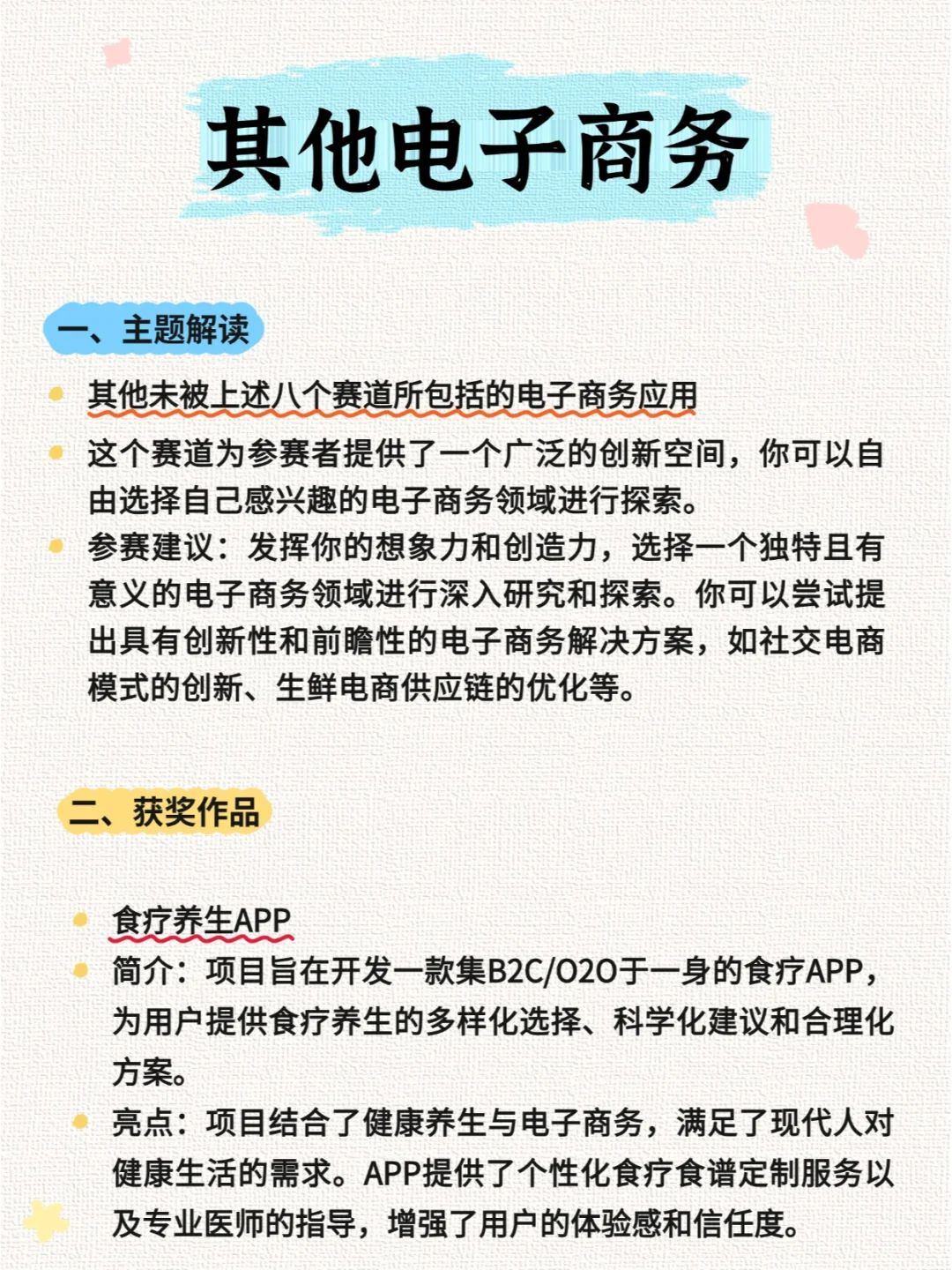 其他电子商务

一、主题解读

其他未被上述八个赛道所包括的电子商务应用

这个赛道为参赛者提供了一个广泛的创新空间，你可以自由选择自己感兴趣的电子商务领域进行探索。

参赛建议：发挥你的想象力和创造力，选择一个独特且有意义的电子商务领域进行深入研究和探索。你可以尝试提出具有创新性和前瞻性的电子商务解决方案，如社交电商模式的创新、生鲜电商供应链的优化等。

二、获奖作品

食疗养生APP

简介：项目旨在开发一款集B2C/O2O于一身的食疗APP，为用户提供食疗养生的多样化选择、科学化建议和合理化方案。

亮点：项目结合了健康养生与电子商务，满足了现代人对健康生活的需求。APP提供了个性化食疗食谱定制服务以及专业医师的指导，增强了用户的体验感和信任度。